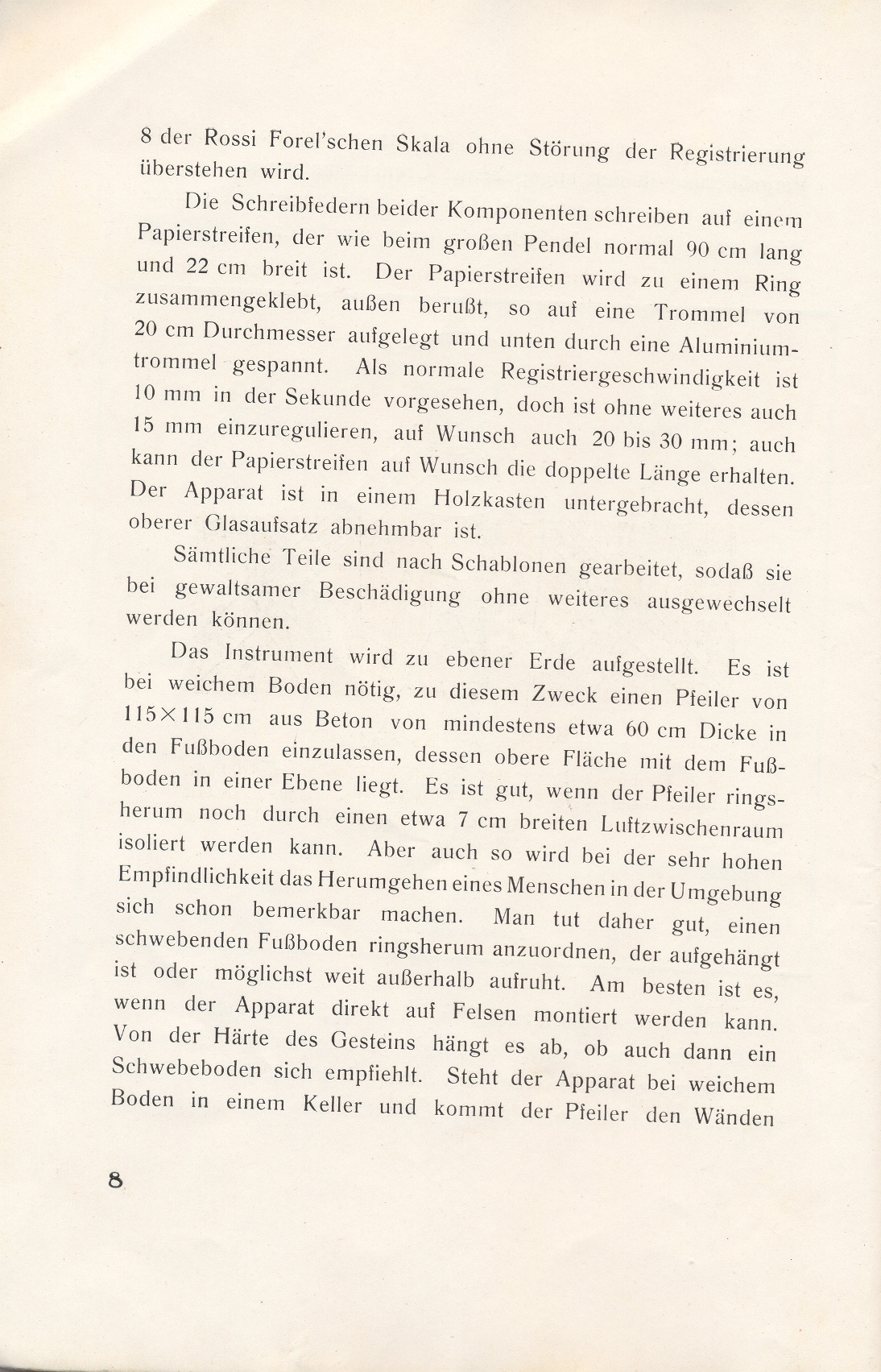 8 der Rossi Forel'schen Skala ohne Störung der Registrierung überstehen wird.

Die Schreibfedern beider Komponenten schreiben auf einem Papierstreifen, der wie beim großen Pendel normal 90 cm lang und 22 cm breit ist. Der Papierstreifen wird zu einem Ring zusammengeklebt, außen berußt, so auf eine Trommel von 20 cm Durchmesser aufgelegt und unten durch eine Aluminiumtrommel gespannt. Als normale Registriergeschwindigkeit ist 10 mm in der Sekunde vorgesehen, doch ist ohne weiteres auch 15 mm einzuregulieren, auf Wunsch auch 20 bis 30 mm; auch kann der Papierstreifen auf Wunsch die doppelte Länge erhalten. Der Apparat ist in einem Holzkasten untergebracht, dessen oberer Glasaufsatz abnehmbar ist.

Sämtliche Teile sind nach Schablonen gearbeitet, sodaß sie bei gewaltsamer Beschädigung ohne weiteres ausgewechselt werden können.

Das Instrument wird zu ebener Erde aufgestellt. Es ist bei weichem Boden nötig, zu diesem Zweck einen Pfeiler von $115 \times 115$ cm aus Beton von mindestens etwa 60 cm Dicke in den Fußboden einzulassen, dessen obere Fläche mit dem Fußboden in einer Ebene liegt. Es ist gut, wenn der Pfeiler ringsherum noch durch einen etwa 7 cm breiten Luftzwischenraum isoliert werden kann. Aber auch so wird bei der sehr hohen Empfindlichkeit das Herumgehen eines Menschen in der Umgebung sich schon bemerkbar machen. Man tut daher gut, einen schwebenden Fußboden ringsherum anzuordnen, der aufgehängt ist oder möglichst weit außerhalb aufruht. Am besten ist es, wenn der Apparat direkt auf Felsen montiert werden kann. Von der Härte des Gesteins hängt es ab, ob auch dann ein Schwebeboden sich empfiehlt. Steht der Apparat bei weichem Boden in einem Keller und kommt der Pfeiler den Wänden

8